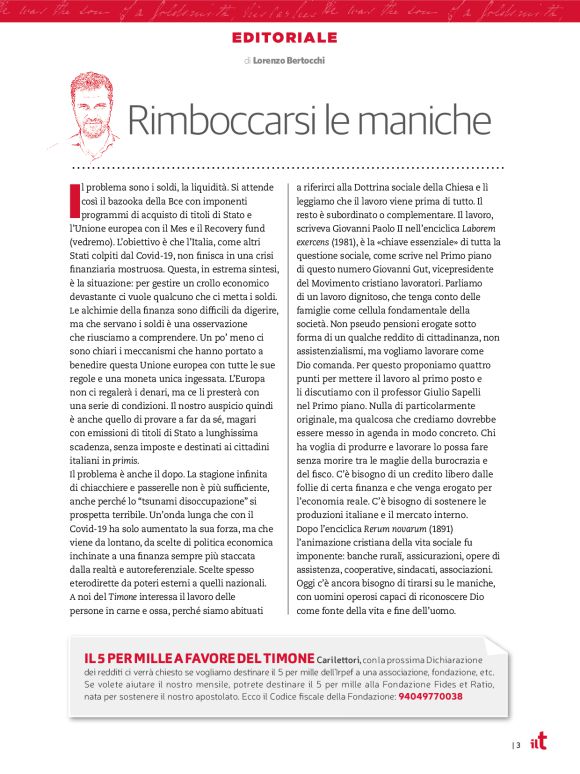 EDITORIALE

di Lorenzo Bertocchi

Rimboccarsi le maniche

Il problema sono i soldi, la liquidità. Si attende così il bazooka della Bce con imponenti programmi di acquisto di titoli di Stato e l'Unione europea con il Mes e il Recovery fund (vedremo). L'obiettivo è che l'Italia, come altri Stati colpiti dal Covid-19, non finisca in una crisi finanziaria mostruosa. Questa, in estrema sintesi, è la situazione: per gestire un crollo economico devastante ci vuole qualcuno che ci metta i soldi. Le alchimie della finanza sono difficili da digerire, ma che servano i soldi è una osservazione che riusciamo a comprendere. Un po' meno ci sono chiari i meccanismi che hanno portato a benedire questa Unione europea con tutte le sue regole e una moneta unica ingessata. L'Europa non ci regalerà i denari, ma ce li presterà con una serie di condizioni. Il nostro auspicio quindi è anche quello di provare a far da sé, magari con emissioni di titoli di Stato a lunghissima scadenza, senza imposte e destinati ai cittadini italiani in primis.
Il problema è anche il dopo. La stagione infinita di chiacchiere e passerelle non è più sufficiente, anche perché lo "tsunami disoccupazione" si prospetta terribile. Un'onda lunga che con il Covid-19 ha solo aumentato la sua forza, ma che viene da lontano, da scelte di politica economica inchinate a una finanza sempre più staccata dalla realtà e autoreferenziale. Scelte spesso eterodirette da poteri esterni a quelli nazionali. A noi del Timone interessa il lavoro delle persone in carne e ossa, perché siamo abituati a riferirci alla Dottrina sociale della Chiesa e lì leggiamo che il lavoro viene prima di tutto. Il resto è subordinato o complementare. Il lavoro, scriveva Giovanni Paolo II nell'enciclica Laborem exercens (1981), è la «chiave essenziale» di tutta la questione sociale, come scrive nel Primo piano di questo numero Giovanni Gut, vicepresidente del Movimento cristiano lavoratori. Parliamo di un lavoro dignitoso, che tenga conto delle famiglie come cellula fondamentale della società. Non pseudo pensioni erogate sotto forma di un qualche reddito di cittadinanza, non assistenzialismi, ma vogliamo lavorare come Dio comanda. Per questo proponiamo quattro punti per mettere il lavoro al primo posto e li discutiamo con il professor Giulio Sapelli nel Primo piano. Nulla di particolarmente originale, ma qualcosa che crediamo dovrebbe essere messo in agenda in modo concreto. Chi ha voglia di produrre e lavorare lo possa fare senza morire tra le maglie della burocrazia e del fisco. C'è bisogno di un credito libero dalle follie di certa finanza e che venga erogato per l'economia reale. C'è bisogno di sostenere le produzioni italiane e il mercato interno.
Dopo l'enciclica Rerum novarum (1891) l'animazione cristiana della vita sociale fu imponente: banche rurali, assicurazioni, opere di assistenza, cooperative, sindacati, associazioni. Oggi c'è ancora bisogno di tirarsi su le maniche, con uomini operosi capaci di riconoscere Dio come fonte della vita e fine dell'uomo.

IL 5 PER MILLE A FAVORE DEL TIMONE Cari lettori, con la prossima Dichiarazione dei redditi ci verrà chiesto se vogliamo destinare il 5 per mille dell'Irpef a una associazione, fondazione, etc. Se volete aiutare il nostro mensile, potrete destinare il 5 per mille alla Fondazione Fides et Ratio, nata per sostenere il nostro apostolato. Ecco il Codice fiscale della Fondazione: 94049770038

| 3 ilt